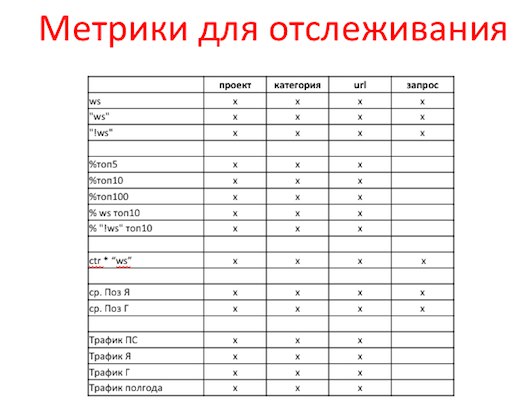 Метрики для отслеживания

| | проект | категория | url | запрос |
|---|---|---|---|---|
| ws | x | x | x | x |
| "ws" | x | x | x | x |
| "!ws" | x | x | x | x |
| | | | | |
| %топ5 | x | x | x | |
| %топ10 | x | x | x | |
| %топ100 | x | x | x | |
| % ws топ10 | x | x | x | |
| % "!ws" топ10 | x | x | x | |
| | | | | |
| ctr * "ws" | x | x | x | x |
| | | | | |
| ср. Поз Я | x | x | x | x |
| ср. Поз Г | x | x | x | x |
| | | | | |
| Трафик ПС | x | x | x | |
| Трафик Я | x | x | x | |
| Трафик Г | x | x | x | |
| Трафик полгода | x | x | x | |